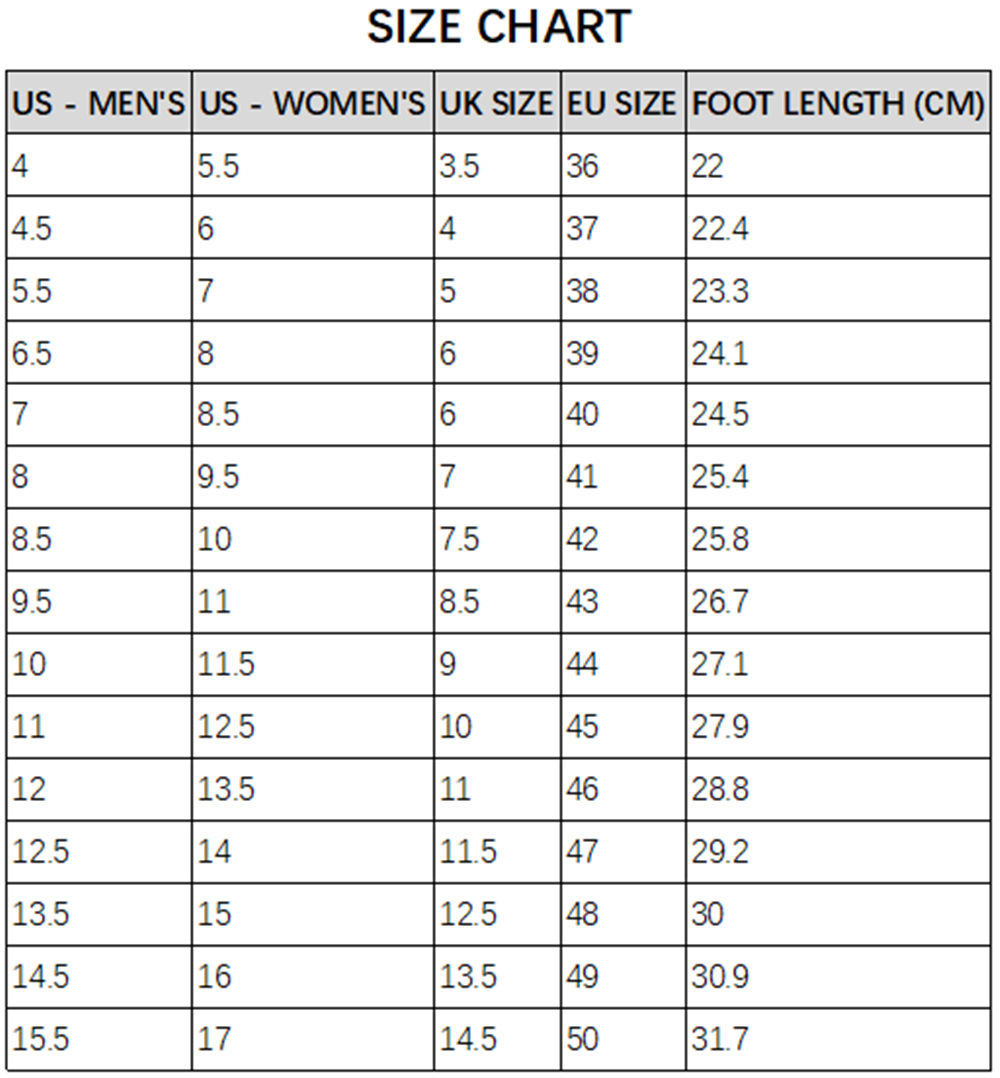 SIZE CHART

| US - MEN'S | US - WOMEN'S | UK SIZE | EU SIZE | FOOT LENGTH (CM) |
|---|---|---|---|---|
| 4 | 5.5 | 3.5 | 36 | 22 |
| 4.5 | 6 | 4 | 37 | 22.4 |
| 5.5 | 7 | 5 | 38 | 23.3 |
| 6.5 | 8 | 6 | 39 | 24.1 |
| 7 | 8.5 | 6 | 40 | 24.5 |
| 8 | 9.5 | 7 | 41 | 25.4 |
| 8.5 | 10 | 7.5 | 42 | 25.8 |
| 9.5 | 11 | 8.5 | 43 | 26.7 |
| 10 | 11.5 | 9 | 44 | 27.1 |
| 11 | 12.5 | 10 | 45 | 27.9 |
| 12 | 13.5 | 11 | 46 | 28.8 |
| 12.5 | 14 | 11.5 | 47 | 29.2 |
| 13.5 | 15 | 12.5 | 48 | 30 |
| 14.5 | 16 | 13.5 | 49 | 30.9 |
| 15.5 | 17 | 14.5 | 50 | 31.7 |